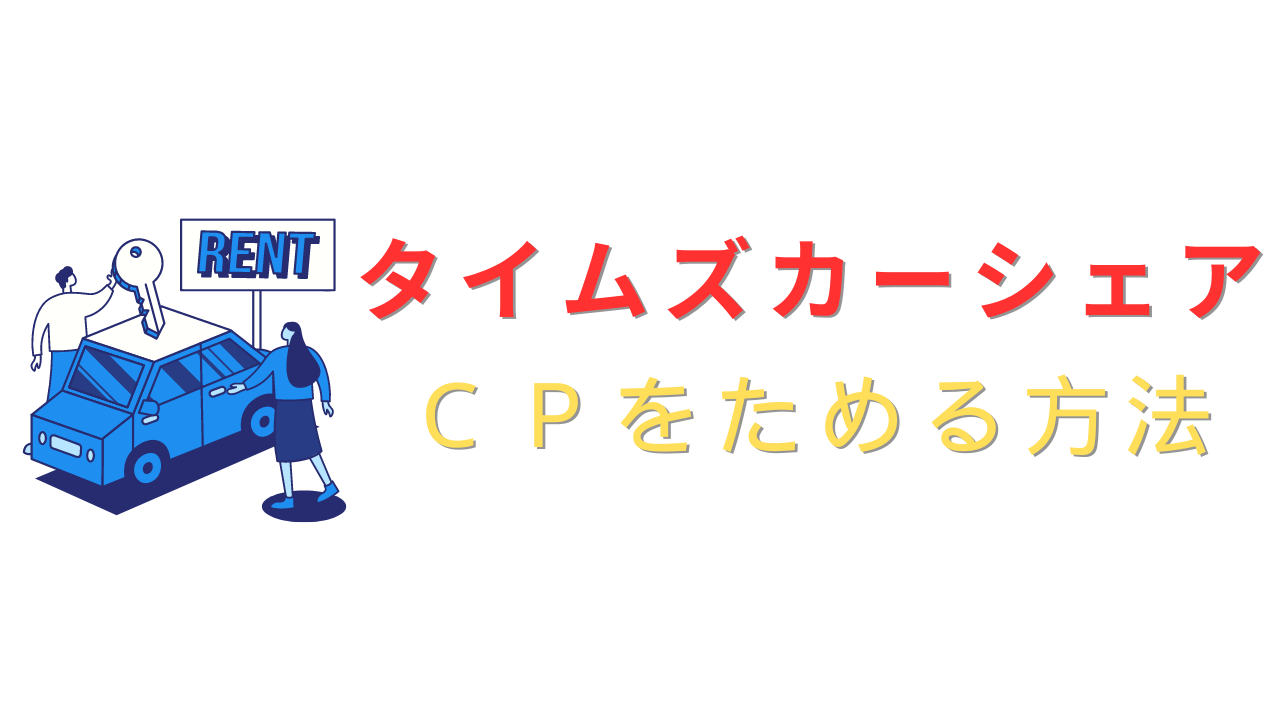 RENT

タイムズカーシェア

ＣＰをためる方法